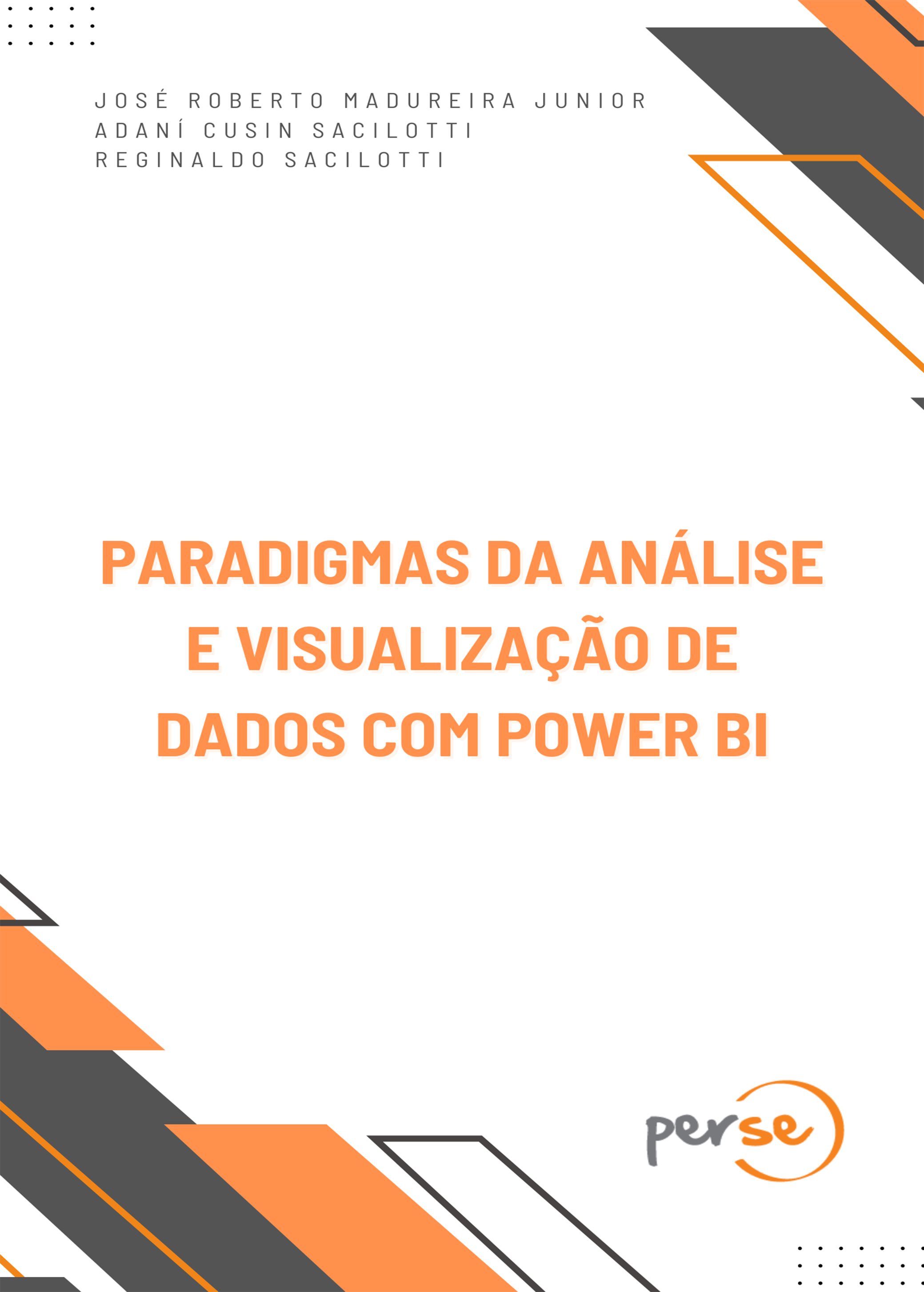 JOSÉ ROBERTO MADUREIRA JUNIOR
ADANÍ CUSIN SACILOTTI
REGINALDO SACILOTTI

PARADIGMAS DA ANÁLISE E VISUALIZAÇÃO DE DADOS COM POWER BI

perse